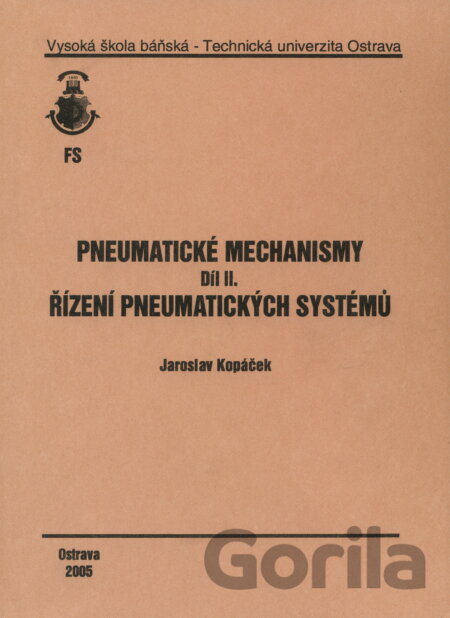 Vysoká škola báňská - Technická univerzita Ostrava

FS

PNEUMATICKÉ MECHANISMY
Díl II.
ŘÍZENÍ PNEUMATICKÝCH SYSTÉMŮ

Jaroslav Kopáček

Ostrava
2005

Gorila